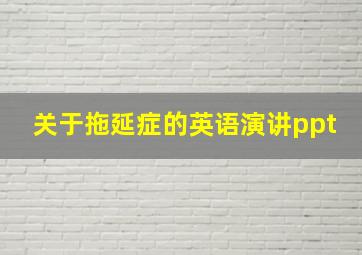 关于拖延症的英语演讲ppt